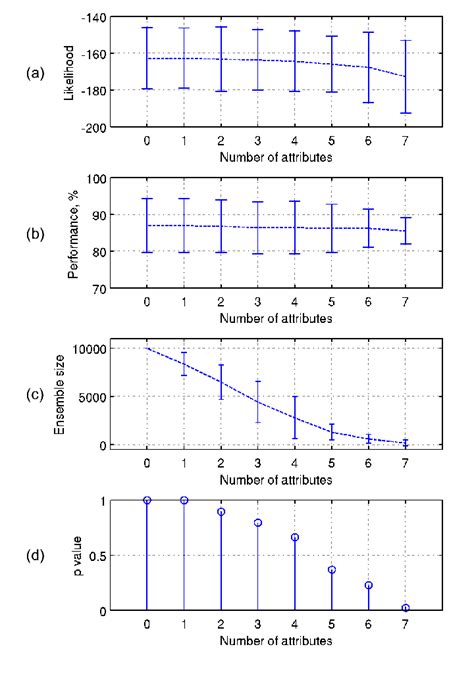 (a)

Likelihood

-140
-160
-180
-200

0 1 2 3 4 5 6 7

Number of attributes

(b)

Performance, %

100
90
80
70

0 1 2 3 4 5 6 7

Number of attributes

(c)

Ensemble size

10000
5000
0

0 1 2 3 4 5 6 7

Number of attributes

(d)

p value

1
0.5
0

0 1 2 3 4 5 6 7

Number of attributes